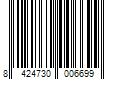 8 424730 006699